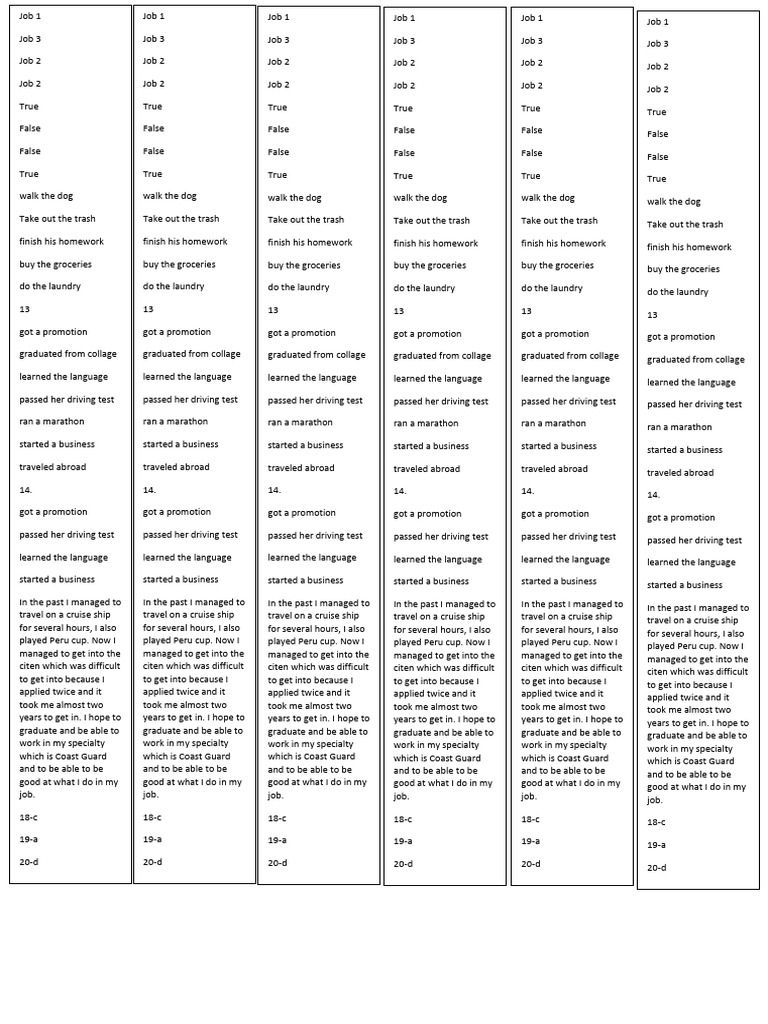 Job 1

Job 3

Job 2

Job 2

True

False

False

True

walk the dog

Take out the trash

finish his homework

buy the groceries

do the laundry

13

got a promotion

graduated from collage

learned the language

passed her driving test

ran a marathon

started a business

traveled abroad

14.

got a promotion

passed her driving test

learned the language

started a business

In the past I managed to travel on a cruise ship for several hours, I also played Peru cup. Now I managed to get into the citen which was difficult to get into because I applied twice and it took me almost two years to get in. I hope to graduate and be able to work in my specialty which is Coast Guard and to be able to be good at what I do in my job.

18-c

19-a

20-d

Job 1

Job 3

Job 2

Job 2

True

False

False

True

walk the dog

Take out the trash

finish his homework

buy the groceries

do the laundry

13

got a promotion

graduated from collage

learned the language

passed her driving test

ran a marathon

started a business

traveled abroad

14.

got a promotion

passed her driving test

learned the language

started a business

In the past I managed to travel on a cruise ship for several hours, I also played Peru cup. Now I managed to get into the citen which was difficult to get into because I applied twice and it took me almost two years to get in. I hope to graduate and be able to work in my specialty which is Coast Guard and to be able to be good at what I do in my job.

18-c

19-a

20-d

Job 1

Job 3

Job 2

Job 2

True

False

False

True

walk the dog

Take out the trash

finish his homework

buy the groceries

do the laundry

13

got a promotion

graduated from collage

learned the language

passed her driving test

ran a marathon

started a business

traveled abroad

14.

got a promotion

passed her driving test

learned the language

started a business

In the past I managed to travel on a cruise ship for several hours, I also played Peru cup. Now I managed to get into the citen which was difficult to get into because I applied twice and it took me almost two years to get in. I hope to graduate and be able to work in my specialty which is Coast Guard and to be able to be good at what I do in my job.

18-c

19-a

20-d

Job 1

Job 3

Job 2

Job 2

True

False

False

True

walk the dog

Take out the trash

finish his homework

buy the groceries

do the laundry

13

got a promotion

graduated from collage

learned the language

passed her driving test

ran a marathon

started a business

traveled abroad

14.

got a promotion

passed her driving test

learned the language

started a business

In the past I managed to travel on a cruise ship for several hours, I also played Peru cup. Now I managed to get into the citen which was difficult to get into because I applied twice and it took me almost two years to get in. I hope to graduate and be able to work in my specialty which is Coast Guard and to be able to be good at what I do in my job.

18-c

19-a

20-d

Job 1

Job 3

Job 2

Job 2

True

False

False

True

walk the dog

Take out the trash

finish his homework

buy the groceries

do the laundry

13

got a promotion

graduated from collage

learned the language

passed her driving test

ran a marathon

started a business

traveled abroad

14.

got a promotion

passed her driving test

learned the language

started a business

In the past I managed to travel on a cruise ship for several hours, I also played Peru cup. Now I managed to get into the citen which was difficult to get into because I applied twice and it took me almost two years to get in. I hope to graduate and be able to work in my specialty which is Coast Guard and to be able to be good at what I do in my job.

18-c

19-a

20-d

Job 1

Job 3

Job 2

Job 2

True

False

False

True

walk the dog

Take out the trash

finish his homework

buy the groceries

do the laundry

13

got a promotion

graduated from collage

learned the language

passed her driving test

ran a marathon

started a business

traveled abroad

14.

got a promotion

passed her driving test

learned the language

started a business

In the past I managed to travel on a cruise ship for several hours, I also played Peru cup. Now I managed to get into the citen which was difficult to get into because I applied twice and it took me almost two years to get in. I hope to graduate and be able to work in my specialty which is Coast Guard and to be able to be good at what I do in my job.

18-c

19-a

20-d